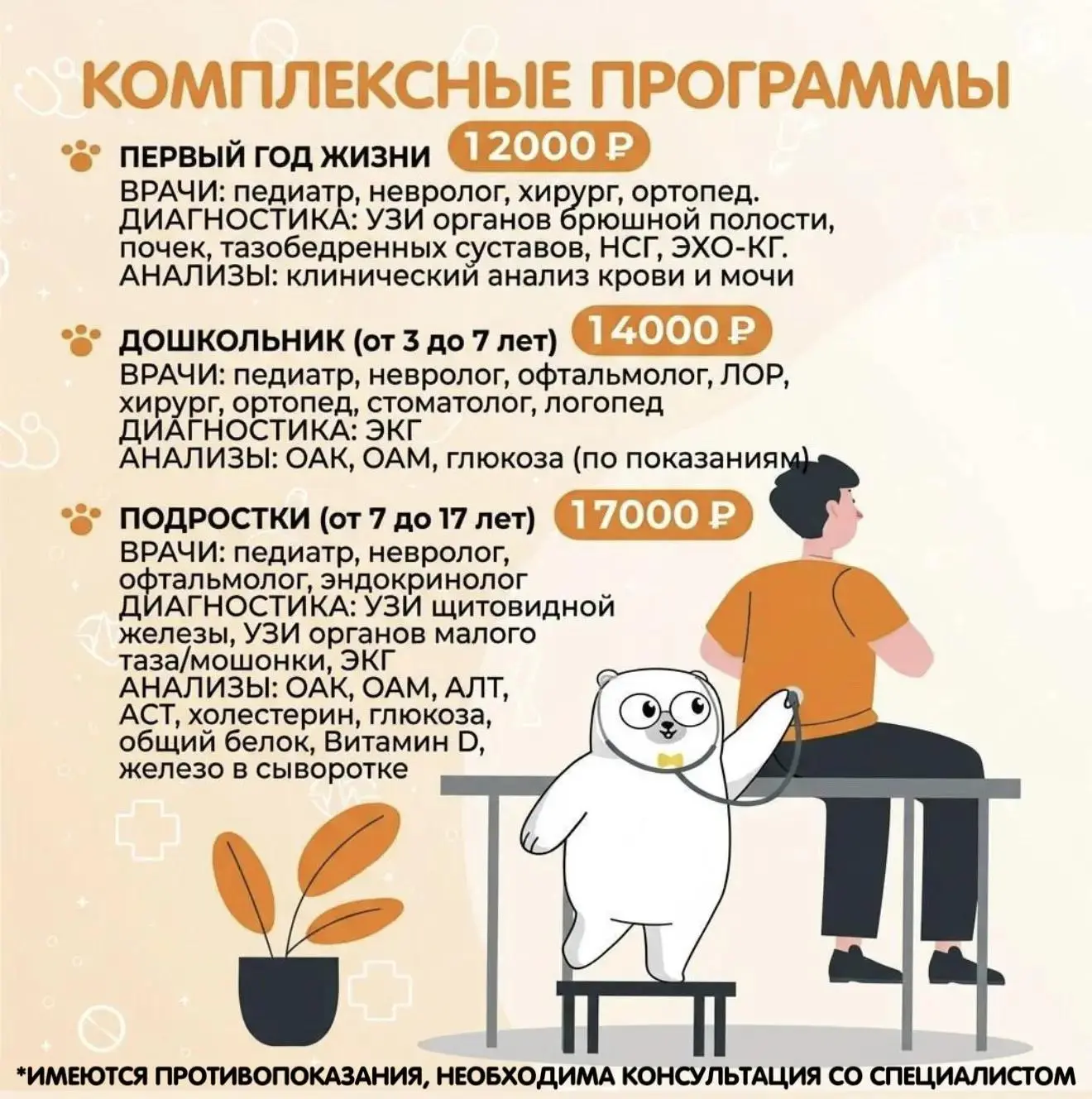 КОМПЛЕКСНЫЕ ПРОГРАММЫ

ПЕРВЫЙ ГОД ЖИЗНИ 12000 ₽
ВРАЧИ: педиатр, невролог, хирург, ортопед.
ДИАГНОСТИКА: УЗИ органов брюшной полости, почек, тазобедренных суставов, НСГ, ЭХО-КГ.
АНАЛИЗЫ: клинический анализ крови и мочи

ДОШКОЛЬНИК (от 3 до 7 лет) 14000 ₽
ВРАЧИ: педиатр, невролог, офтальмолог, ЛОР, хирург, ортопед, стоматолог, логопед
ДИАГНОСТИКА: ЭКГ
АНАЛИЗЫ: ОАК, ОАМ, глюкоза (по показаниям)

ПОДРОСТКИ (от 7 до 17 лет) 17000 ₽
ВРАЧИ: педиатр, невролог, офтальмолог, эндокринолог
ДИАГНОСТИКА: УЗИ щитовидной железы, УЗИ органов малого таза/мошонки, ЭКГ
АНАЛИЗЫ: ОАК, ОАМ, АЛТ, АСТ, холестерин, глюкоза, общий белок, Витамин D, железо в сыворотке

*ИМЕЮТСЯ ПРОТИВОПОКАЗАНИЯ, НЕОБХОДИМА КОНСУЛЬТАЦИЯ СО СПЕЦИАЛИСТОМ